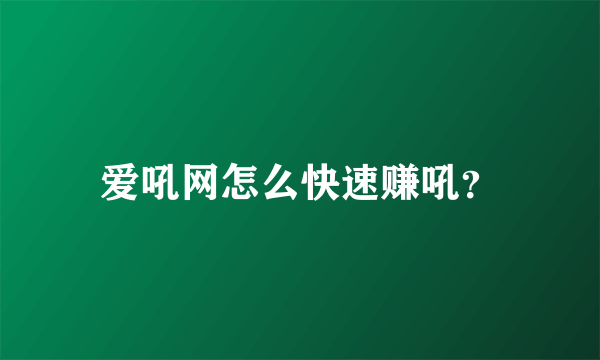 爱吼网怎么快速赚吼?